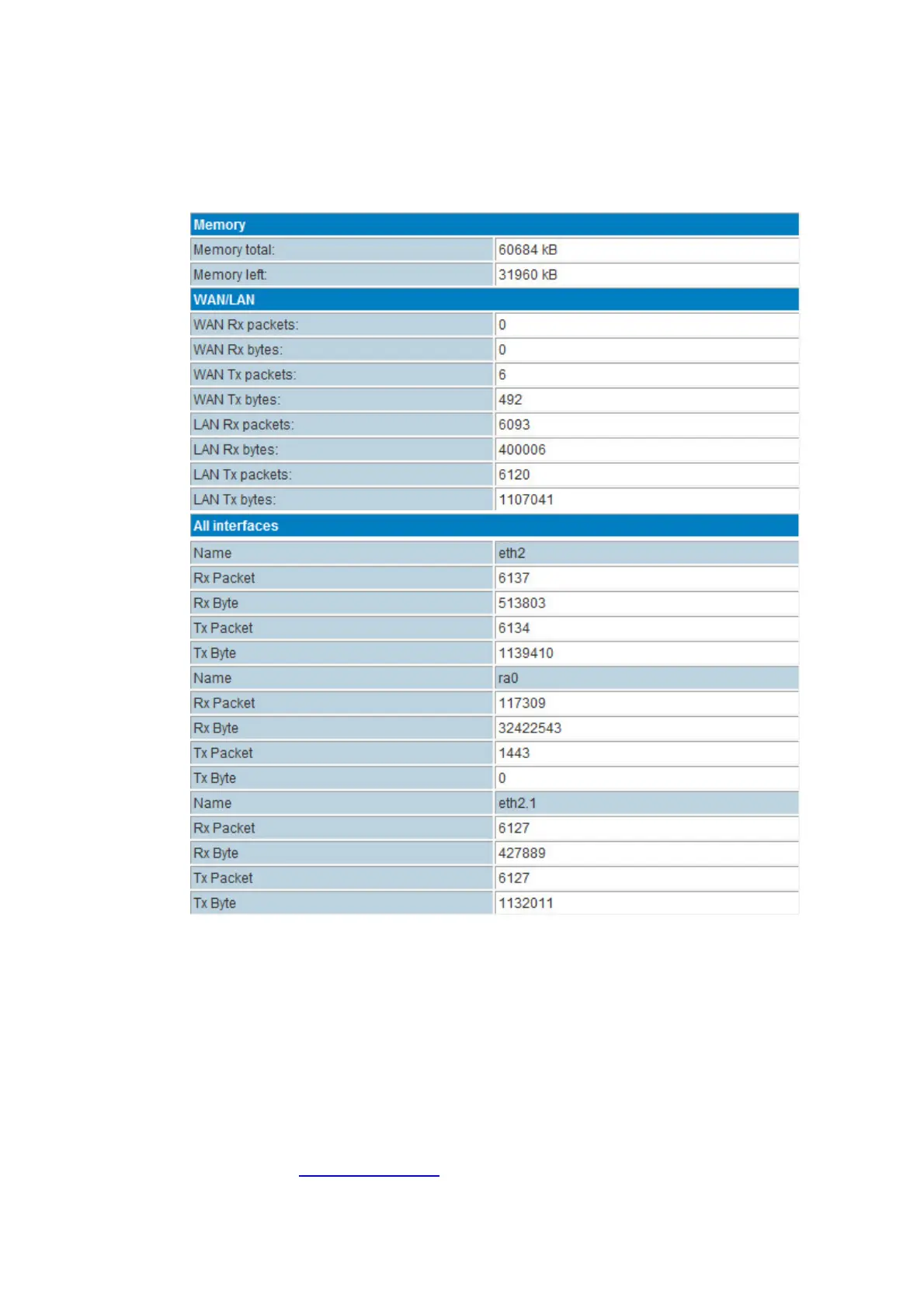 | Memory | |
|---|---|
| Memory total: | 60684 kB |
| Memory left: | 31960 kB |
| WAN/LAN | |
| WAN Rx packets: | 0 |
| WAN Rx bytes: | 0 |
| WAN Tx packets: | 6 |
| WAN Tx bytes: | 492 |
| LAN Rx packets: | 6093 |
| LAN Rx bytes: | 400006 |
| LAN Tx packets: | 6120 |
| LAN Tx bytes: | 1107041 |
| All interfaces | |
| Name | eth2 |
| Rx Packet | 6137 |
| Rx Byte | 513803 |
| Tx Packet | 6134 |
| Tx Byte | 1139410 |
| Name | ra0 |
| Rx Packet | 117309 |
| Rx Byte | 32422543 |
| Tx Packet | 1443 |
| Tx Byte | 0 |
| Name | eth2.1 |
| Rx Packet | 6127 |
| Rx Byte | 427889 |
| Tx Packet | 6127 |
| Tx Byte | 1132011 |